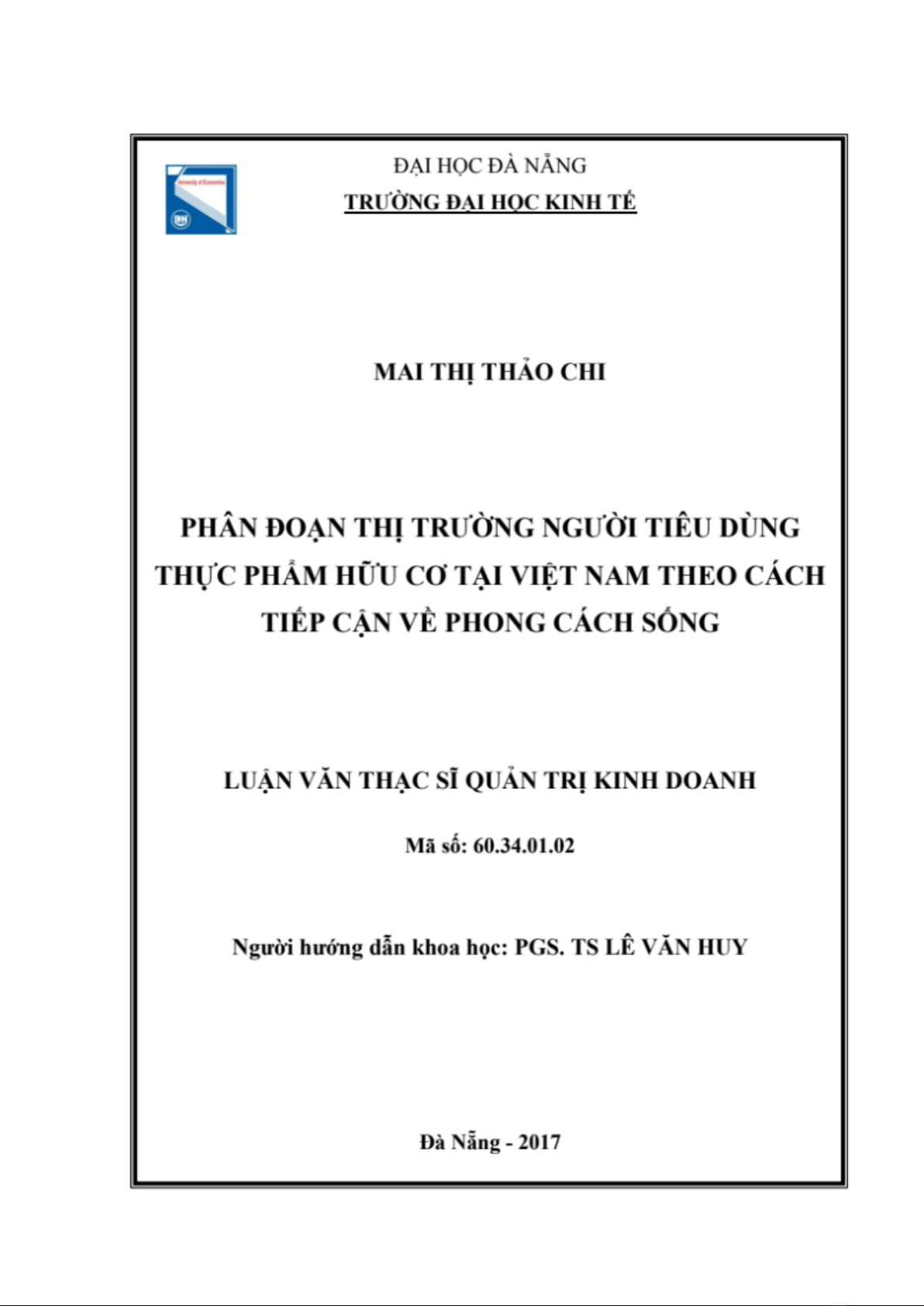 ĐẠI HỌC ĐÀ NẴNG
TRƯỜNG ĐẠI HỌC KINH TẾ

MAI THỊ THẢO CHI

PHÂN ĐOẠN THỊ TRƯỜNG NGƯỜI TIÊU DÙNG THỰC PHẨM HỮU CƠ TẠI VIỆT NAM THEO CÁCH TIẾP CẬN VỀ PHONG CÁCH SỐNG

LUẬN VĂN THẠC SĨ QUẢN TRỊ KINH DOANH

Mã số: 60.34.01.02

Người hướng dẫn khoa học: PGS. TS LÊ VĂN HUY

Đà Nẵng - 2017